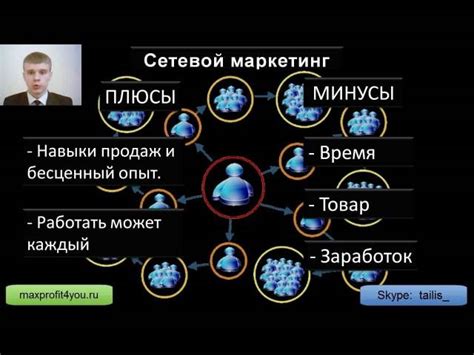 Сетевой маркетинг

ПЛЮСЫ

- Навыки продаж и бесценный опыт.

- Работать может каждый

МИНУСЫ

- Время

- Товар

- Заработок

maxprofit4you.ru

Skype: tailis_